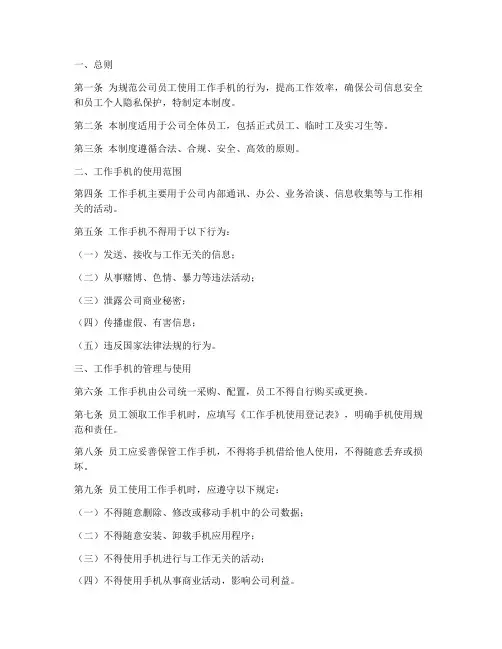 一、总则

第一条 为规范公司员工使用工作手机的行为，提高工作效率，确保公司信息安全和员工个人隐私保护，特制定本制度。

第二条 本制度适用于公司全体员工，包括正式员工、临时工及实习生等。

第三条 本制度遵循合法、合规、安全、高效的原则。

二、工作手机的使用范围

第四条 工作手机主要用于公司内部通讯、办公、业务洽谈、信息收集等与工作相关的活动。

第五条 工作手机不得用于以下行为：

（一）发送、接收与工作无关的信息；

（二）从事赌博、色情、暴力等违法活动；

（三）泄露公司商业秘密；

（四）传播虚假、有害信息；

（五）违反国家法律法规的行为。

三、工作手机的管理与使用

第六条 工作手机由公司统一采购、配置，员工不得自行购买或更换。

第七条 员工领取工作手机时，应填写《工作手机使用登记表》，明确手机使用规范和责任。

第八条 员工应妥善保管工作手机，不得将手机借给他人使用，不得随意丢弃或损坏。

第九条 员工使用工作手机时，应遵守以下规定：

（一）不得随意删除、修改或移动手机中的公司数据；

（二）不得随意安装、卸载手机应用程序；

（三）不得使用手机进行与工作无关的活动；

（四）不得使用手机从事商业活动，影响公司利益。